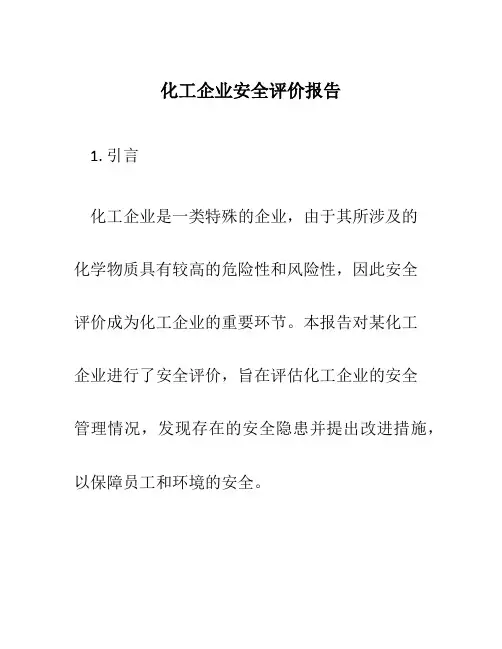 化工企业安全评价报告

1. 引言

化工企业是一类特殊的企业，由于其所涉及的化学物质具有较高的危险性和风险性，因此安全评价成为化工企业的重要环节。本报告对某化工企业进行了安全评价，旨在评估化工企业的安全管理情况，发现存在的安全隐患并提出改进措施，以保障员工和环境的安全。